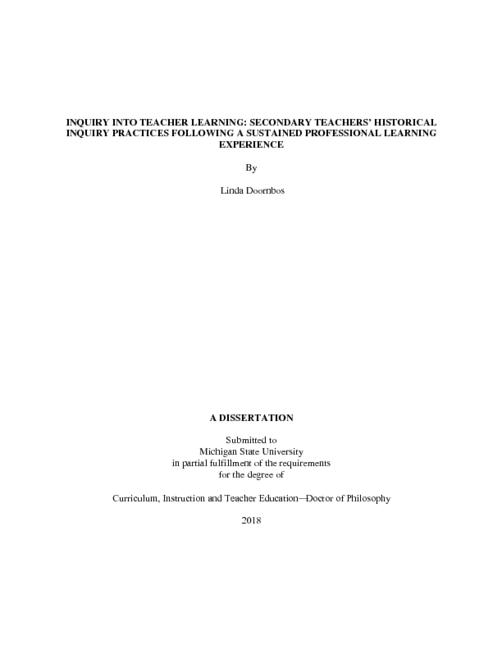 INQUIRY INTO TEACHER LEARNING: SECONDARY TEACHERS' HISTORICAL INQUIRY PRACTICES FOLLOWING A SUSTAINED PROFESSIONAL LEARNING EXPERIENCE

By

Linda Doornbos

A DISSERTATION

Submitted to
Michigan State University
in partial fulfillment of the requirements
for the degree of

Curriculum, Instruction and Teacher Education—Doctor of Philosophy

2018